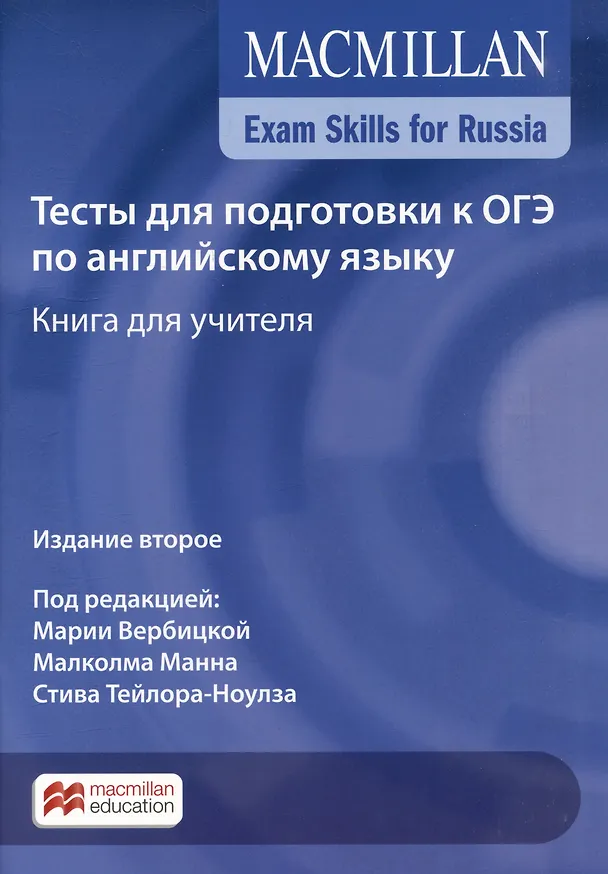 MACMILLAN

Exam Skills for Russia

Тесты для подготовки к ОГЭ по английскому языку

Книга для учителя

Издание второе

Под редакцией:
Марии Вербицкой
Малколма Манна
Стива Тейлора-Ноулза

macmillan
education